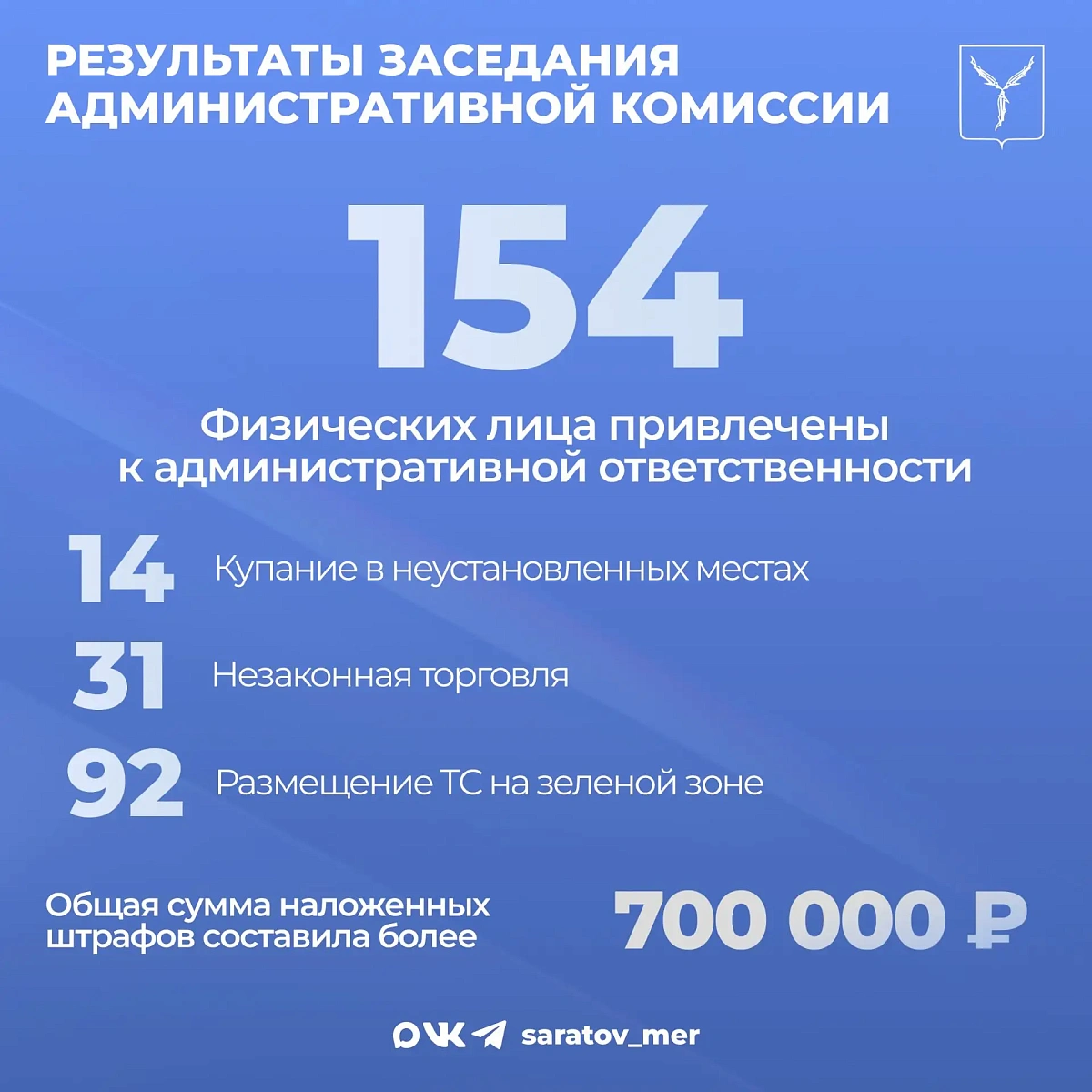 РЕЗУЛЬТАТЫ ЗАСЕДАНИЯ АДМИНИСТРАТИВНОЙ КОМИССИИ

154

Физических лица привлечены к административной ответственности

14 Купание в неустановленных местах

31 Незаконная торговля

92 Размещение ТС на зеленой зоне

Общая сумма наложенных штрафов составила более

700 000 ₽

saratov_mer